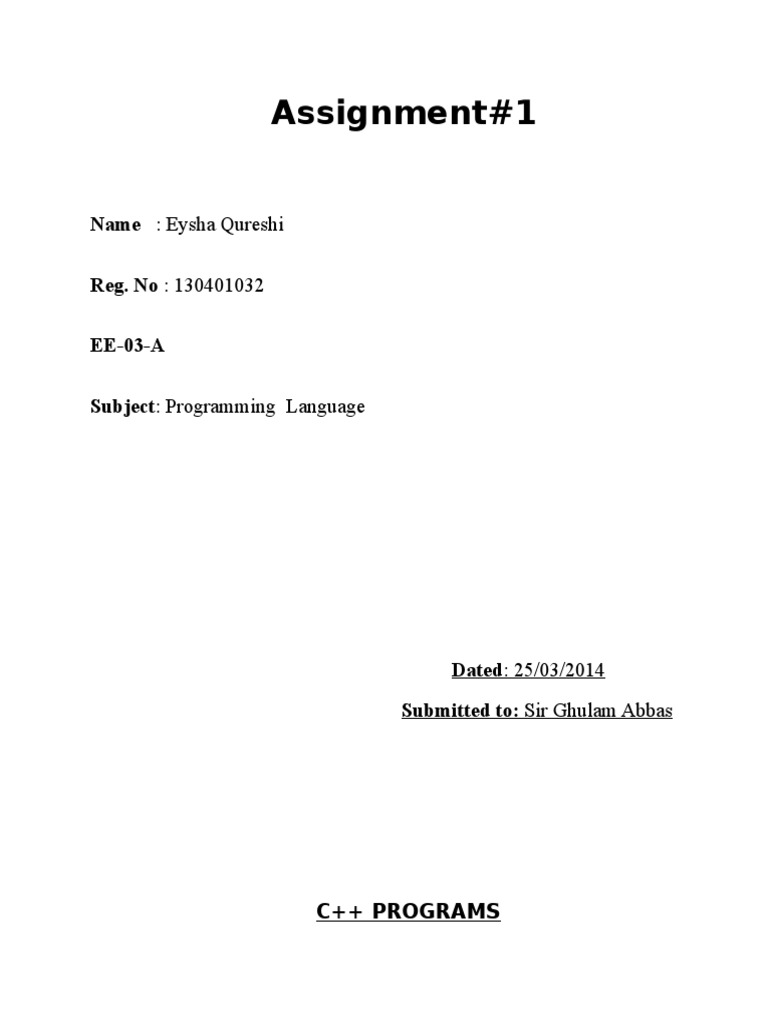 Assignment#1

Name : Eysha Qureshi

Reg. No : 130401032

EE-03-A

Subject: Programming Language

Dated: 25/03/2014

Submitted to: Sir Ghulam Abbas

C++ PROGRAMS